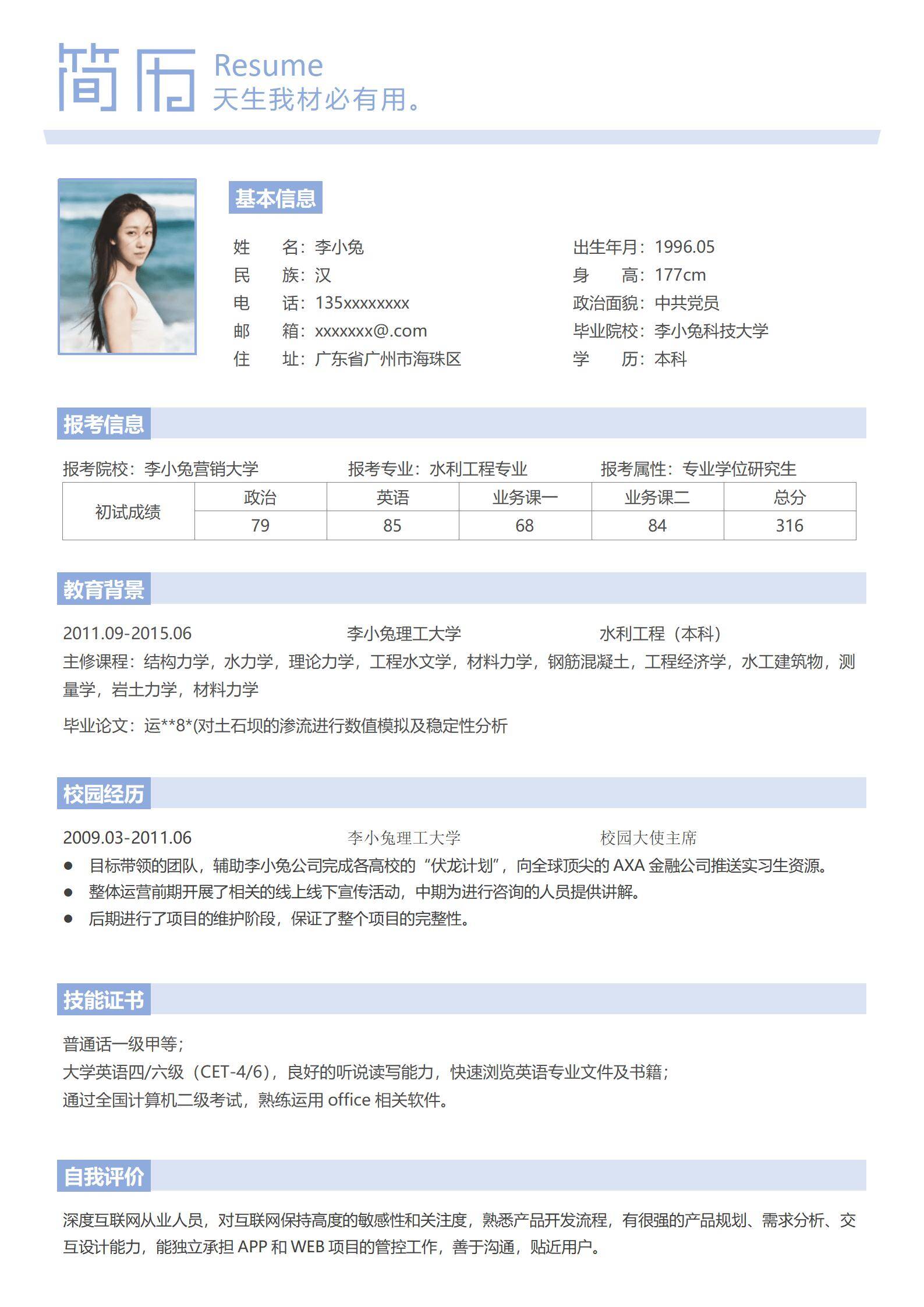 简历 Resume
天生我材必有用。

基本信息

姓　　名：李小兔
民　　族：汉
电　　话：135xxxxxxxx
邮　　箱：xxxxxxx@.com
住　　址：广东省广州市海珠区

出生年月：1996.05
身　　高：177cm
政治面貌：中共党员
毕业院校：李小兔科技大学
学　　历：本科

报考信息

报考院校：李小兔营销大学　　报考专业：水利工程专业　　报考属性：专业学位研究生

| 初试成绩 | 政治 | 英语 | 业务课一 | 业务课二 | 总分 |
|---|---|---|---|---|---|
| | 79 | 85 | 68 | 84 | 316 |

教育背景

2011.09-2015.06　　李小兔理工大学　　水利工程（本科）
主修课程：结构力学，水力学，理论力学，工程水文学，材料力学，钢筋混凝土，工程经济学，水工建筑物，测量学，岩土力学，材料力学

毕业论文：运**8*(对土石坝的渗流进行数值模拟及稳定性分析

校园经历

2009.03-2011.06　　李小兔理工大学　　校园大使主席
● 目标带领的团队，辅助李小兔公司完成各高校的“伏龙计划”，向全球顶尖的 AXA 金融公司推送实习生资源。
● 整体运营前期开展了相关的线上线下宣传活动，中期为进行咨询的人员提供讲解。
● 后期进行了项目的维护阶段，保证了整个项目的完整性。

技能证书

普通话一级甲等；
大学英语四/六级（CET-4/6），良好的听说读写能力，快速浏览英语专业文件及书籍；
通过全国计算机二级考试，熟练运用 office 相关软件。

自我评价

深度互联网从业人员，对互联网保持高度的敏感性和关注度，熟悉产品开发流程，有很强的产品规划、需求分析、交互设计能力，能独立承担 APP 和 WEB 项目的管控工作，善于沟通，贴近用户。